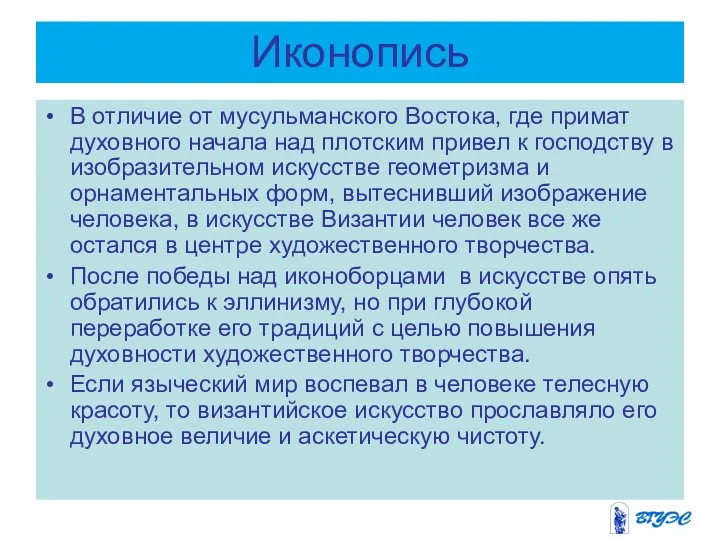 Иконопись

• В отличие от мусульманского Востока, где примат духовного начала над плотским привел к господству в изобразительном искусстве геометризма и орнаментальных форм, вытеснивший изображение человека, в искусстве Византии человек все же остался в центре художественного творчества.

• После победы над иконоборцами в искусстве опять обратились к эллинизму, но при глубокой переработке его традиций с целью повышения духовности художественного творчества.

• Если языческий мир воспевал в человеке телесную красоту, то византийское искусство прославляло его духовное величие и аскетическую чистоту.

ВГУЭС